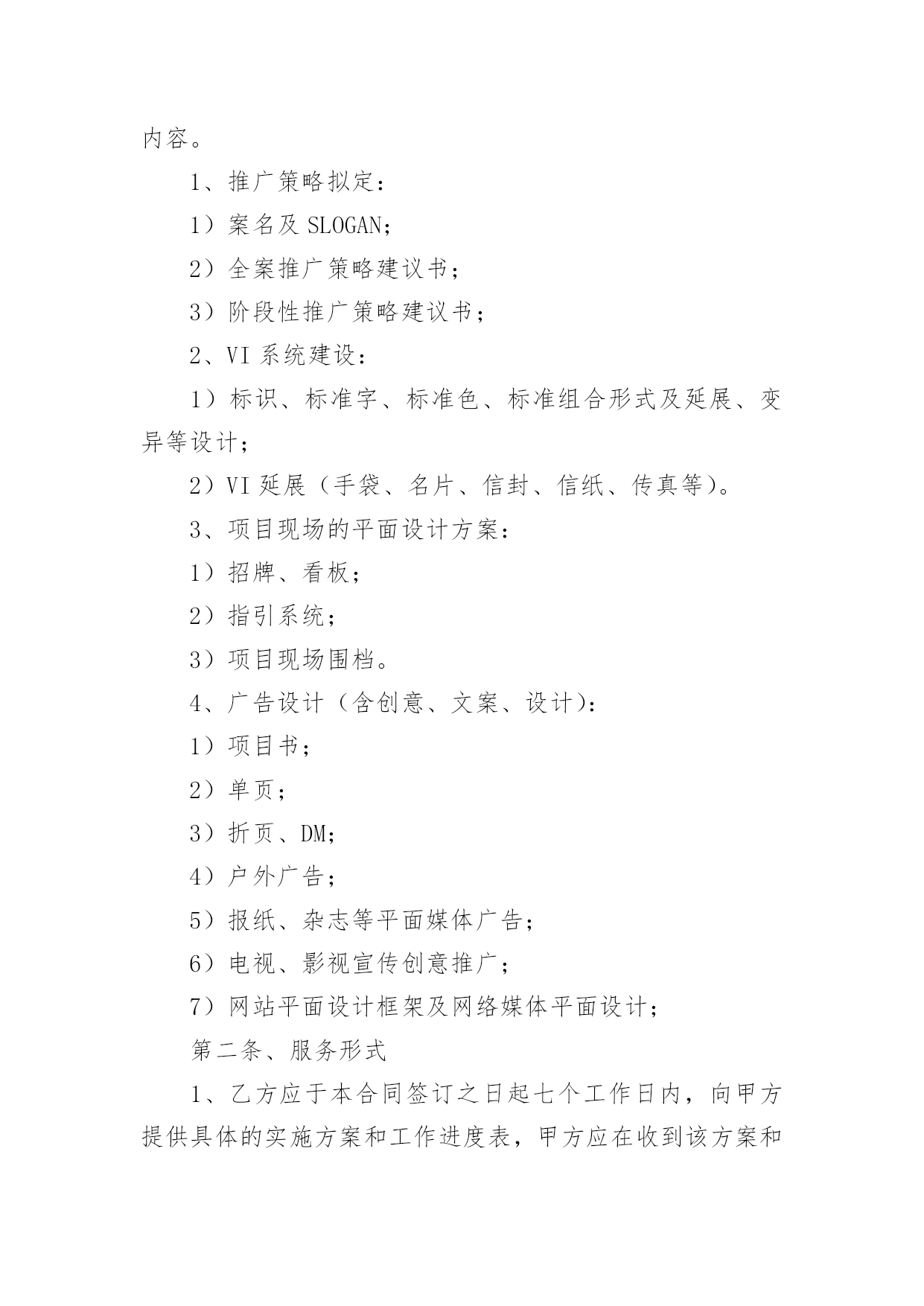 内容。

1、推广策略拟定：

1）案名及 SLOGAN；

2）全案推广策略建议书；

3）阶段性推广策略建议书；

2、VI 系统建设：

1）标识、标准字、标准色、标准组合形式及延展、变异等设计；

2）VI 延展（手袋、名片、信封、信纸、传真等）。

3、项目现场的平面设计方案：

1）招牌、看板；

2）指引系统；

3）项目现场围档。

4、广告设计（含创意、文案、设计）：

1）项目书；

2）单页；

3）折页、DM；

4）户外广告；

5）报纸、杂志等平面媒体广告；

6）电视、影视宣传创意推广；

7）网站平面设计框架及网络媒体平面设计；

第二条、服务形式

1、乙方应于本合同签订之日起七个工作日内，向甲方提供具体的实施方案和工作进度表，甲方应在收到该方案和